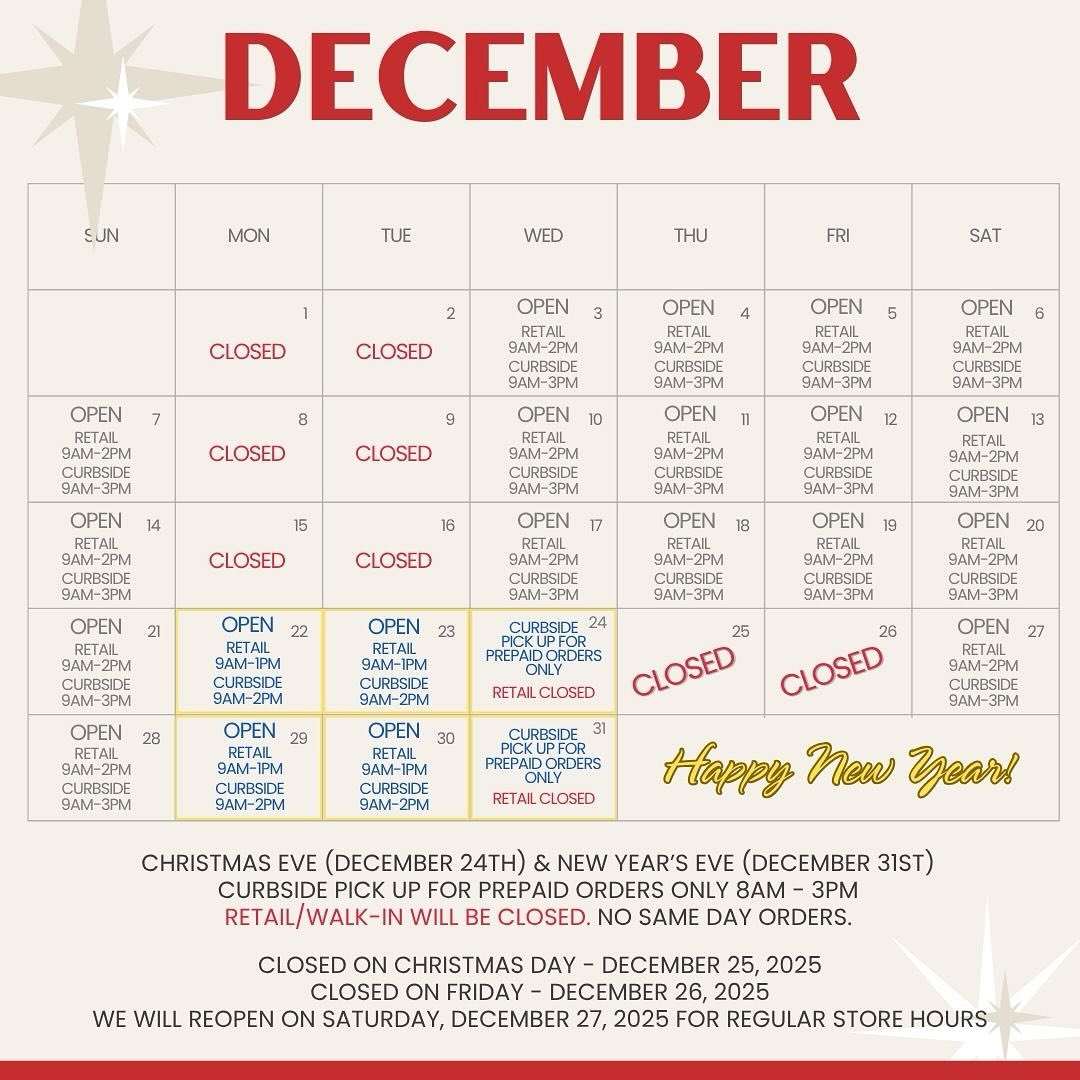 DECEMBER

| SUN | MON | TUE | WED | THU | FRI | SAT |
|---|---|---|---|---|---|---|
| | 1 CLOSED | 2 CLOSED | OPEN 3 RETAIL 9AM-2PM CURBSIDE 9AM-3PM | OPEN 4 RETAIL 9AM-2PM CURBSIDE 9AM-3PM | OPEN 5 RETAIL 9AM-2PM CURBSIDE 9AM-3PM | OPEN 6 RETAIL 9AM-2PM CURBSIDE 9AM-3PM |
| OPEN 7 RETAIL 9AM-2PM CURBSIDE 9AM-3PM | 8 CLOSED | 9 CLOSED | OPEN 10 RETAIL 9AM-2PM CURBSIDE 9AM-3PM | OPEN 11 RETAIL 9AM-2PM CURBSIDE 9AM-3PM | OPEN 12 RETAIL 9AM-2PM CURBSIDE 9AM-3PM | OPEN 13 RETAIL 9AM-2PM CURBSIDE 9AM-3PM |
| OPEN 14 RETAIL 9AM-2PM CURBSIDE 9AM-3PM | 15 CLOSED | 16 CLOSED | OPEN 17 RETAIL 9AM-2PM CURBSIDE 9AM-3PM | OPEN 18 RETAIL 9AM-2PM CURBSIDE 9AM-3PM | OPEN 19 RETAIL 9AM-2PM CURBSIDE 9AM-3PM | OPEN 20 RETAIL 9AM-2PM CURBSIDE 9AM-3PM |
| OPEN 21 RETAIL 9AM-2PM CURBSIDE 9AM-3PM | OPEN 22 RETAIL 9AM-1PM CURBSIDE 9AM-2PM | OPEN 23 RETAIL 9AM-1PM CURBSIDE 9AM-2PM | 24 CURBSIDE PICK UP FOR PREPAID ORDERS ONLY RETAIL CLOSED | 25 CLOSED | 26 CLOSED | OPEN 27 RETAIL 9AM-2PM CURBSIDE 9AM-3PM |
| OPEN 28 RETAIL 9AM-2PM CURBSIDE 9AM-3PM | OPEN 29 RETAIL 9AM-1PM CURBSIDE 9AM-2PM | OPEN 30 RETAIL 9AM-1PM CURBSIDE 9AM-2PM | 31 CURBSIDE PICK UP FOR PREPAID ORDERS ONLY RETAIL CLOSED | Happy New Year! | | |

CHRISTMAS EVE (DECEMBER 24TH) & NEW YEAR'S EVE (DECEMBER 31ST) CURBSIDE PICK UP FOR PREPAID ORDERS ONLY 8AM - 3PM RETAIL/WALK-IN WILL BE CLOSED. NO SAME DAY ORDERS.

CLOSED ON CHRISTMAS DAY - DECEMBER 25, 2025
CLOSED ON FRIDAY - DECEMBER 26, 2025
WE WILL REOPEN ON SATURDAY, DECEMBER 27, 2025 FOR REGULAR STORE HOURS